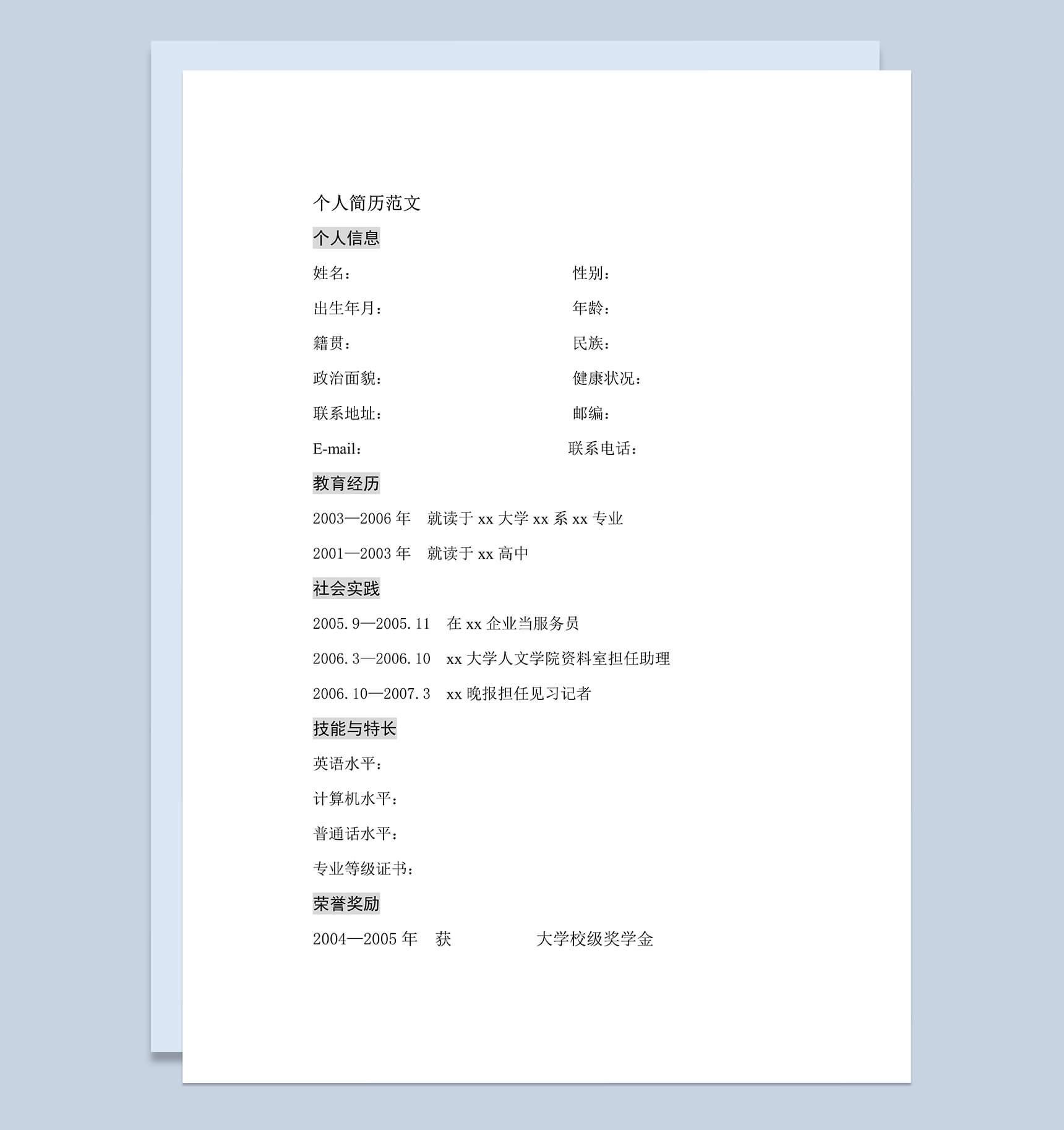 个人简历范文

个人信息

姓名： 性别：

出生年月： 年龄：

籍贯： 民族：

政治面貌： 健康状况：

联系地址： 邮编：

E-mail： 联系电话：

教育经历

2003—2006 年 就读于 xx 大学 xx 系 xx 专业

2001—2003 年 就读于 xx 高中

社会实践

2005.9—2005.11 在 xx 企业当服务员

2006.3—2006.10 xx 大学人文学院资料室担任助理

2006.10—2007.3 xx 晚报担任见习记者

技能与特长

英语水平：

计算机水平：

普通话水平：

专业等级证书：

荣誉奖励

2004—2005 年 获 大学校级奖学金